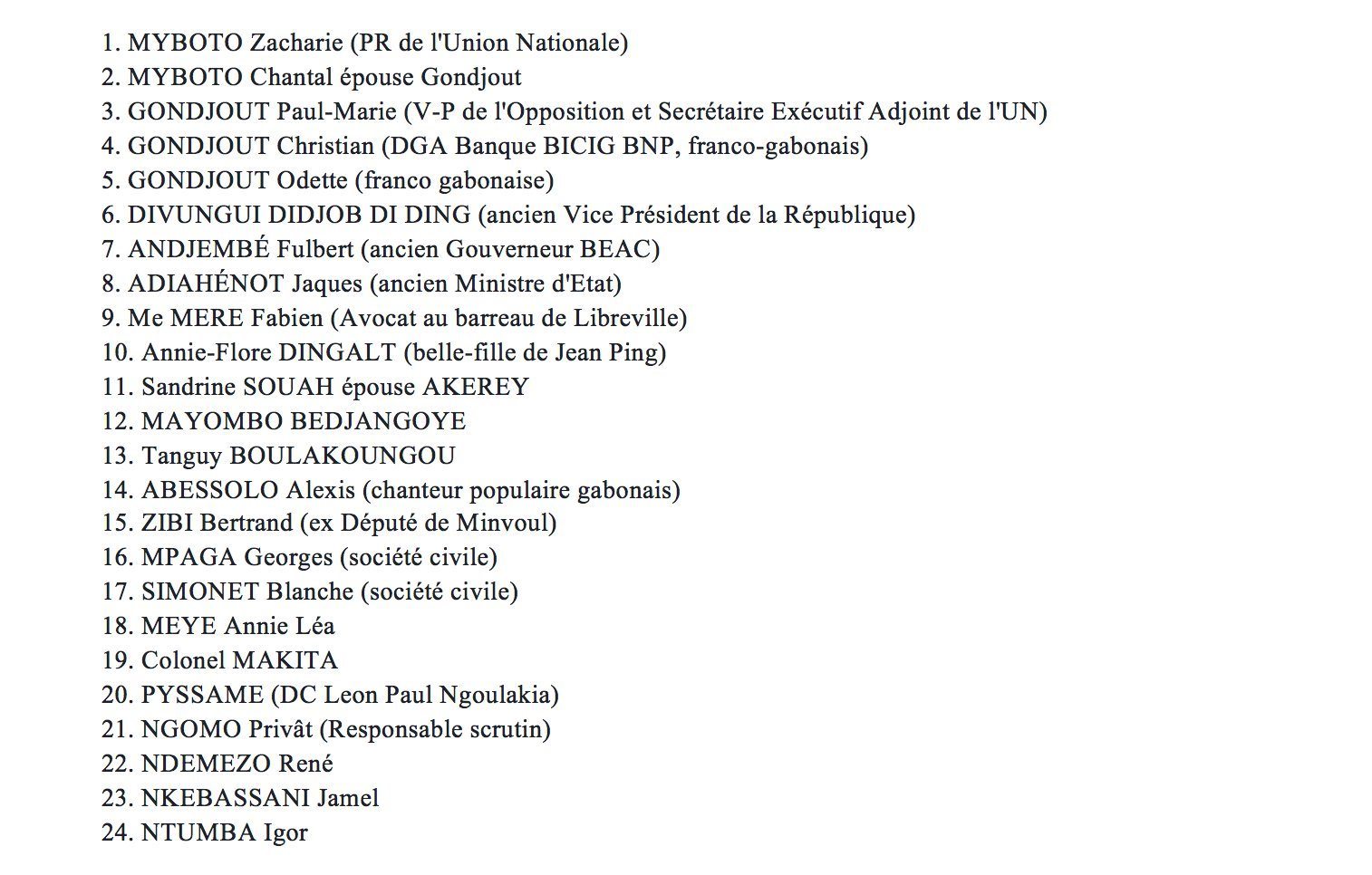 1. MYBOTO Zacharie (PR de l'Union Nationale)
2. MYBOTO Chantal épouse Gondjout
3. GONDJOUT Paul-Marie (V-P de l'Opposition et Secrétaire Exécutif Adjoint de l'UN)
4. GONDJOUT Christian (DGA Banque BICIG BNP, franco-gabonais)
5. GONDJOUT Odette (franco gabonaise)
6. DIVUNGUI DIDJOB DI DING (ancien Vice Président de la République)
7. ANDJEMBÉ Fulbert (ancien Gouverneur BEAC)
8. ADIAHÉNOT Jaques (ancien Ministre d'Etat)
9. Me MERE Fabien (Avocat au barreau de Libreville)
10. Annie-Flore DINGALT (belle-fille de Jean Ping)
11. Sandrine SOUAH épouse AKEREY
12. MAYOMBO BEDJANGOYE
13. Tanguy BOULAKOUNGOU
14. ABESSOLO Alexis (chanteur populaire gabonais)
15. ZIBI Bertrand (ex Député de Minvoul)
16. MPAGA Georges (société civile)
17. SIMONET Blanche (société civile)
18. MEYE Annie Léa
19. Colonel MAKITA
20. PYSSAME (DC Leon Paul Ngoulakia)
21. NGOMO Privât (Responsable scrutin)
22. NDEMEZO René
23. NKEBASSANI Jamel
24. NTUMBA Igor